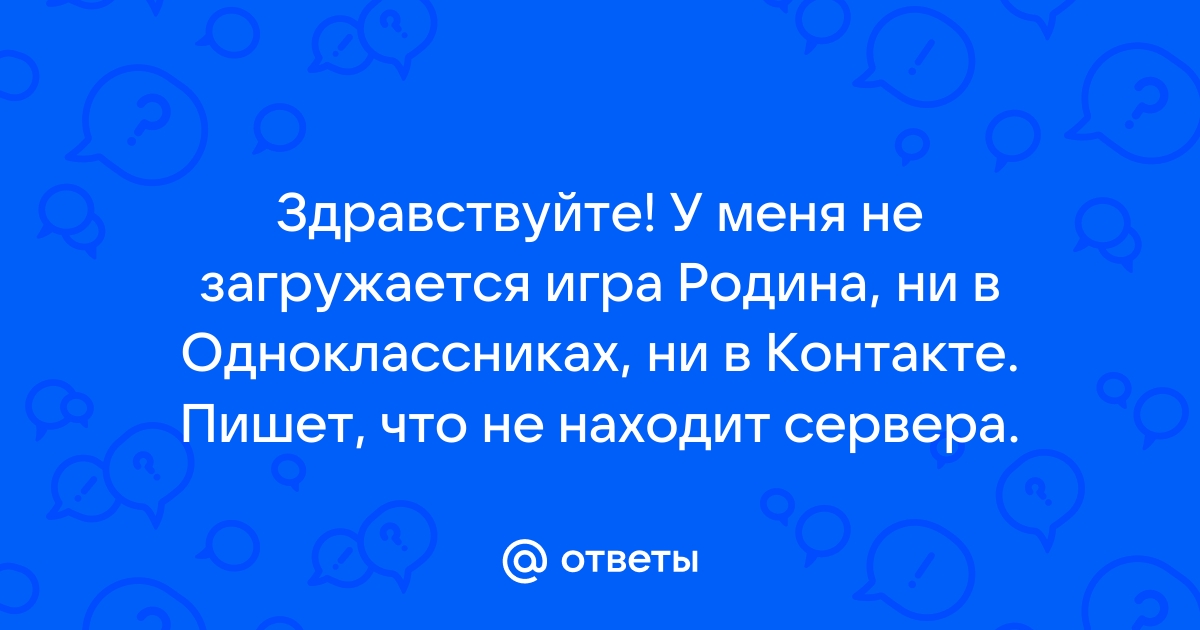 Здравствуйте! У меня не загружается игра Родина, ни в Одноклассниках, ни в Контакте. Пишет, что не находит сервера.

@ ответы